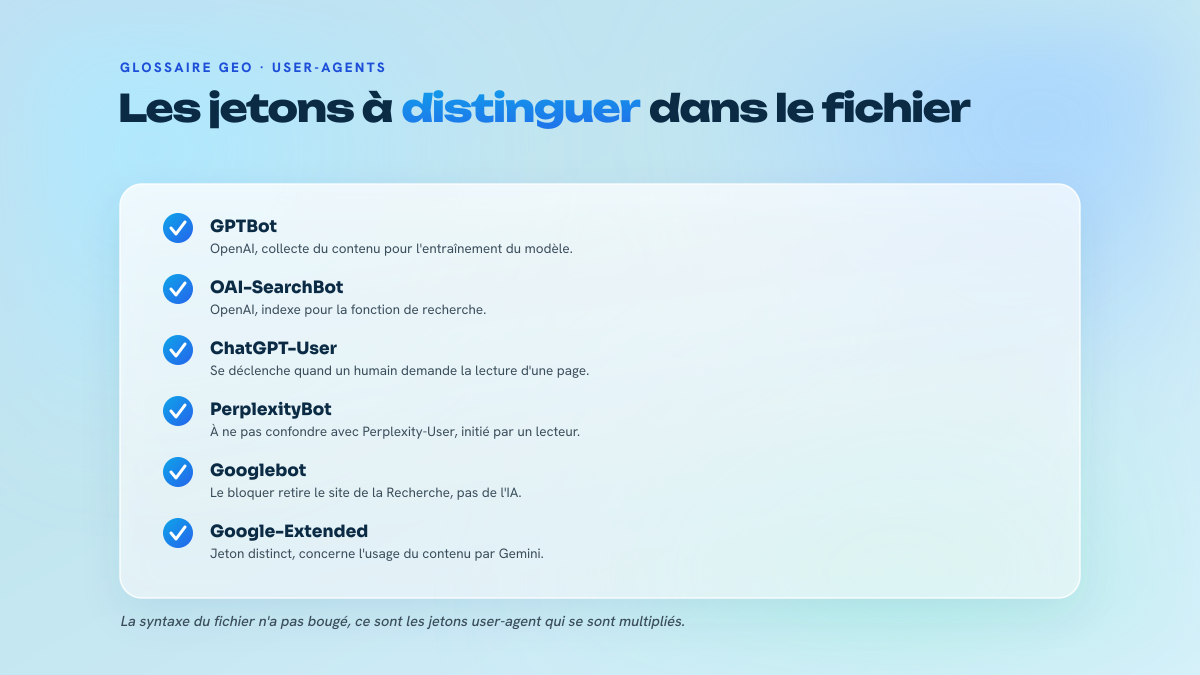 GLOSSAIRE GEO · USER-AGENTS

Les jetons à distinguer dans le fichier

GPTBot
OpenAI, collecte du contenu pour l'entraînement du modèle.

OAI-SearchBot
OpenAI, indexe pour la fonction de recherche.

ChatGPT-User
Se déclenche quand un humain demande la lecture d'une page.

PerplexityBot
À ne pas confondre avec Perplexity-User, initié par un lecteur.

Googlebot
Le bloquer retire le site de la Recherche, pas de l'IA.

Google-Extended
Jeton distinct, concerne l'usage du contenu par Gemini.

La syntaxe du fichier n'a pas bougé, ce sont les jetons user-agent qui se sont multipliés.